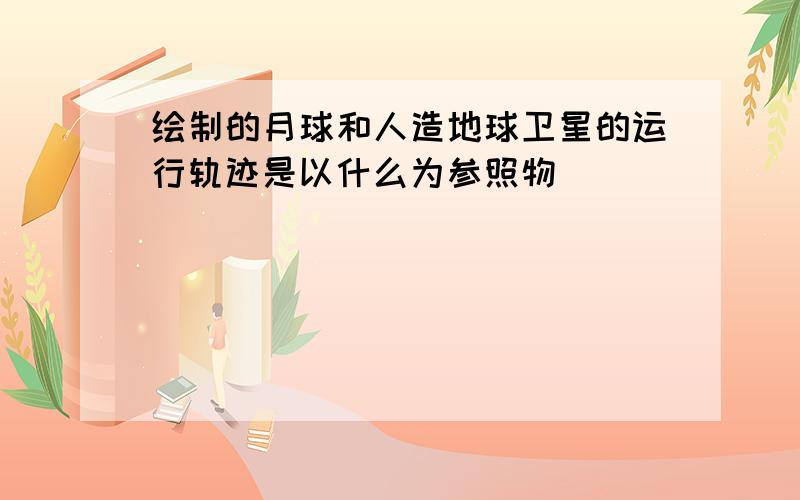 绘制的月球和人造地球卫星的运行轨迹是以什么为参照物